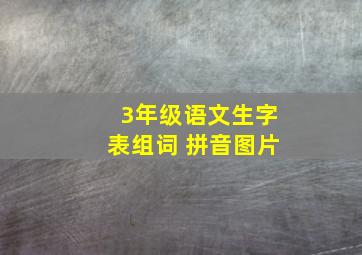 3年级语文生字表组词 拼音图片